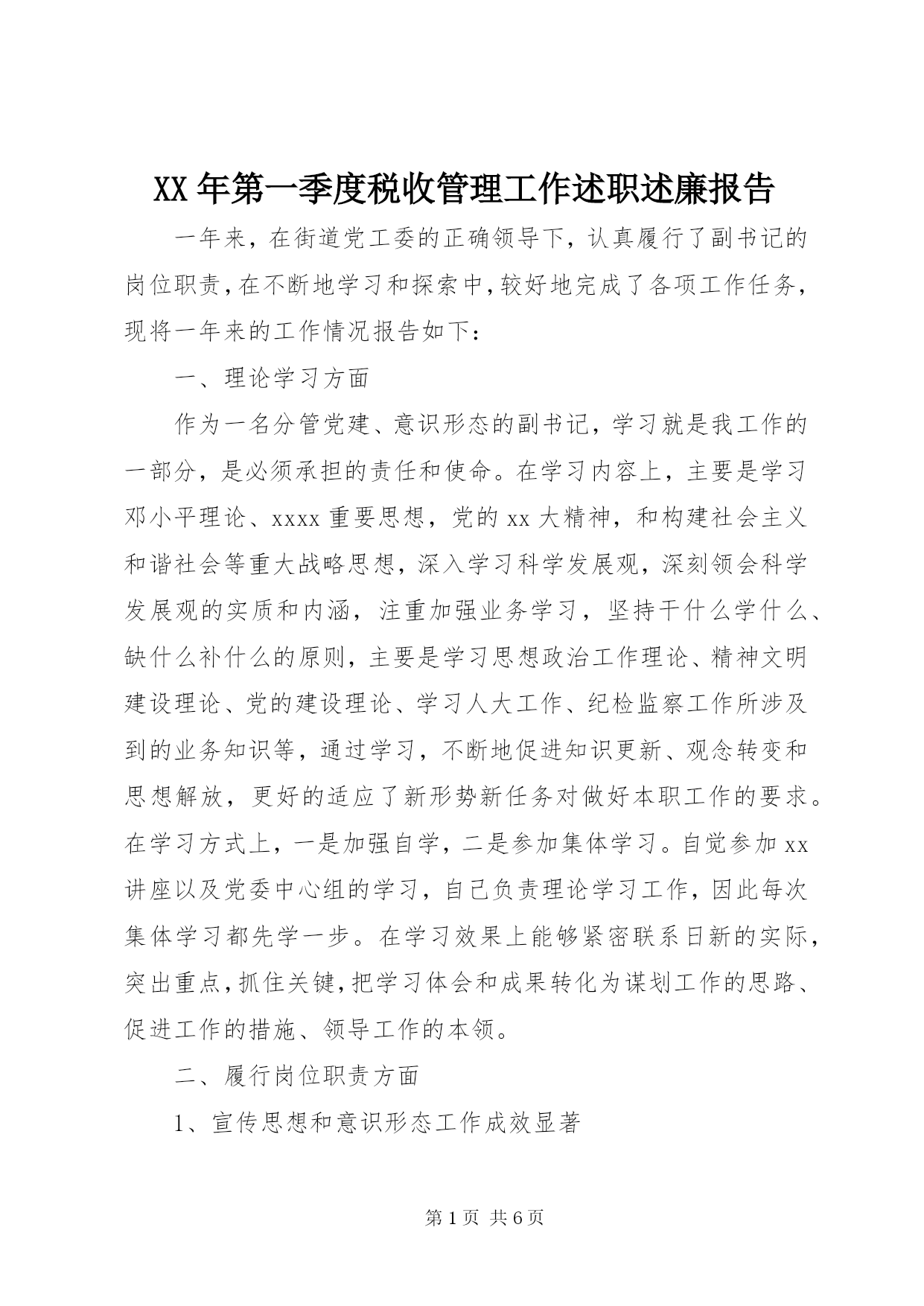 XX 年第一季度税收管理工作述职述廉报告

一年来，在街道党工委的正确领导下，认真履行了副书记的岗位职责，在不断地学习和探索中，较好地完成了各项工作任务，现将一年来的工作情况报告如下：

一、理论学习方面

作为一名分管党建、意识形态的副书记，学习就是我工作的一部分，是必须承担的责任和使命。在学习内容上，主要是学习邓小平理论、xxxx 重要思想，党的 xx 大精神，和构建社会主义和谐社会等重大战略思想，深入学习科学发展观，深刻领会科学发展观的实质和内涵，注重加强业务学习，坚持干什么学什么、缺什么补什么的原则，主要是学习思想政治工作理论、精神文明建设理论、党的建设理论、学习人大工作、纪检监察工作所涉及到的业务知识等，通过学习，不断地促进知识更新、观念转变和思想解放，更好的适应了新形势新任务对做好本职工作的要求。在学习方式上，一是加强自学，二是参加集体学习。自觉参加 xx 讲座以及党委中心组的学习，自己负责理论学习工作，因此每次集体学习都先学一步。在学习效果上能够紧密联系日新的实际，突出重点，抓住关键，把学习体会和成果转化为谋划工作的思路、促进工作的措施、领导工作的本领。

二、履行岗位职责方面

1、宣传思想和意识形态工作成效显著

第 1 页 共 6 页